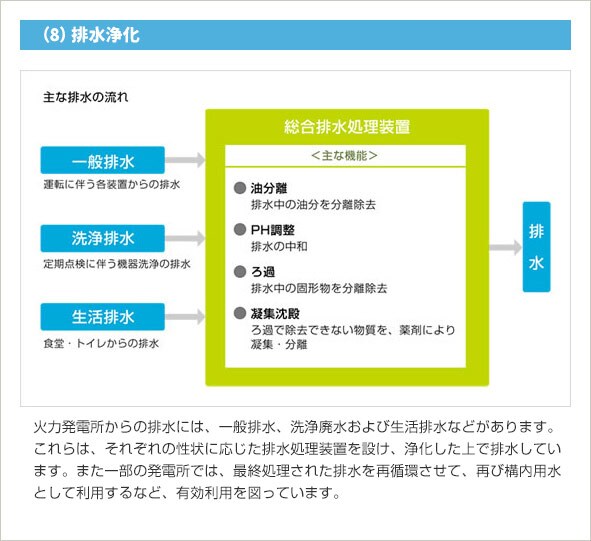 (8) 排水浄化

主な排水の流れ

一般排水
運転に伴う各装置からの排水

洗浄排水
定期点検に伴う機器洗浄の排水

生活排水
食堂・トイレからの排水

総合排水処理装置

＜主な機能＞

油分離
排水中の油分を分離除去

PH調整
排水の中和

ろ過
排水中の固形物を分離除去

凝集沈殿
ろ過で除去できない物質を、薬剤により凝集・分離

排水

火力発電所からの排水には、一般排水、洗浄廃水および生活排水などがあります。これらは、それぞれの性状に応じた排水処理装置を設け、浄化した上で排水しています。また一部の発電所では、最終処理された排水を再循環させて、再び構内用水として利用するなど、有効利用を図っています。